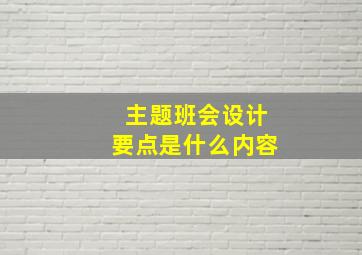 主题班会设计
要点是什么内容